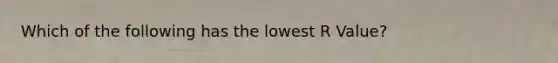 Which of the following has the lowest R Value?